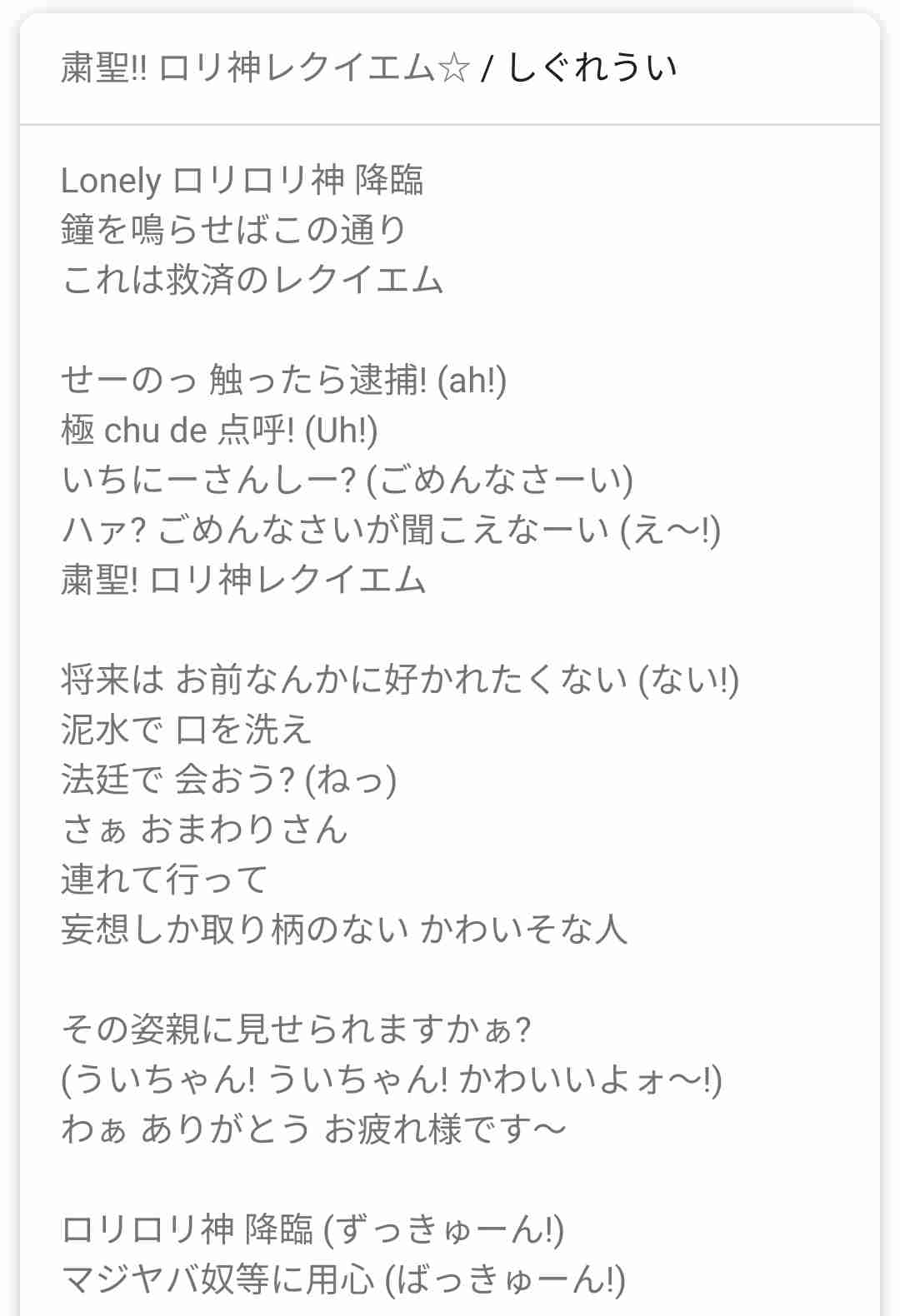 粛聖!! ロリ神レクイエム☆ / しぐれうい

Lonely ロリロリ神 降臨
鐘を鳴らせばこの通り
これは救済のレクイエム

せーのっ 触ったら逮捕! (ah!)
極 chu de 点呼! (Uh!)
いちにーさんしー? (ごめんなさーい)
ハァ? ごめんなさいが聞こえなーい (え〜!)
粛聖! ロリ神レクイエム

将来は お前なんかに好かれたくない (ない!)
泥水で 口を洗え
法廷で 会おう? (ねっ)
さぁ おまわりさん
連れて行って
妄想しか取り柄のない かわいそな人

その姿親に見せられますかぁ?
(ういちゃん! ういちゃん! かわいいよォ〜!)
わぁ ありがとう お疲れ様です〜

ロリロリ神 降臨 (ずっきゅーん!)
マジヤバ奴等に用心 (ばっきゅーん!)